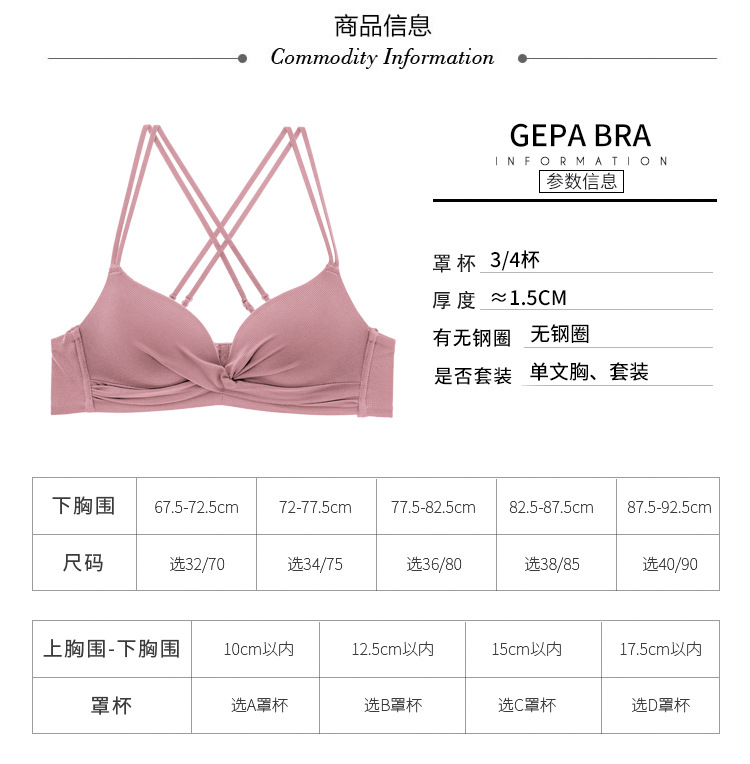 商品信息

Commodity Information

GEPA BRA

INFORMATION

参数信息

罩杯 3/4杯

厚度 ≈1.5CM

有无钢圈 无钢圈

是否套装 单文胸、套装

| 下胸围 | 67.5-72.5cm | 72-77.5cm | 77.5-82.5cm | 82.5-87.5cm | 87.5-92.5cm |
|---|---|---|---|---|---|
| 尺码 | 选32/70 | 选34/75 | 选36/80 | 选38/85 | 选40/90 |

| 上胸围-下胸围 | 10cm以内 | 12.5cm以内 | 15cm以内 | 17.5cm以内 |
|---|---|---|---|---|
| 罩杯 | 选A罩杯 | 选B罩杯 | 选C罩杯 | 选D罩杯 |